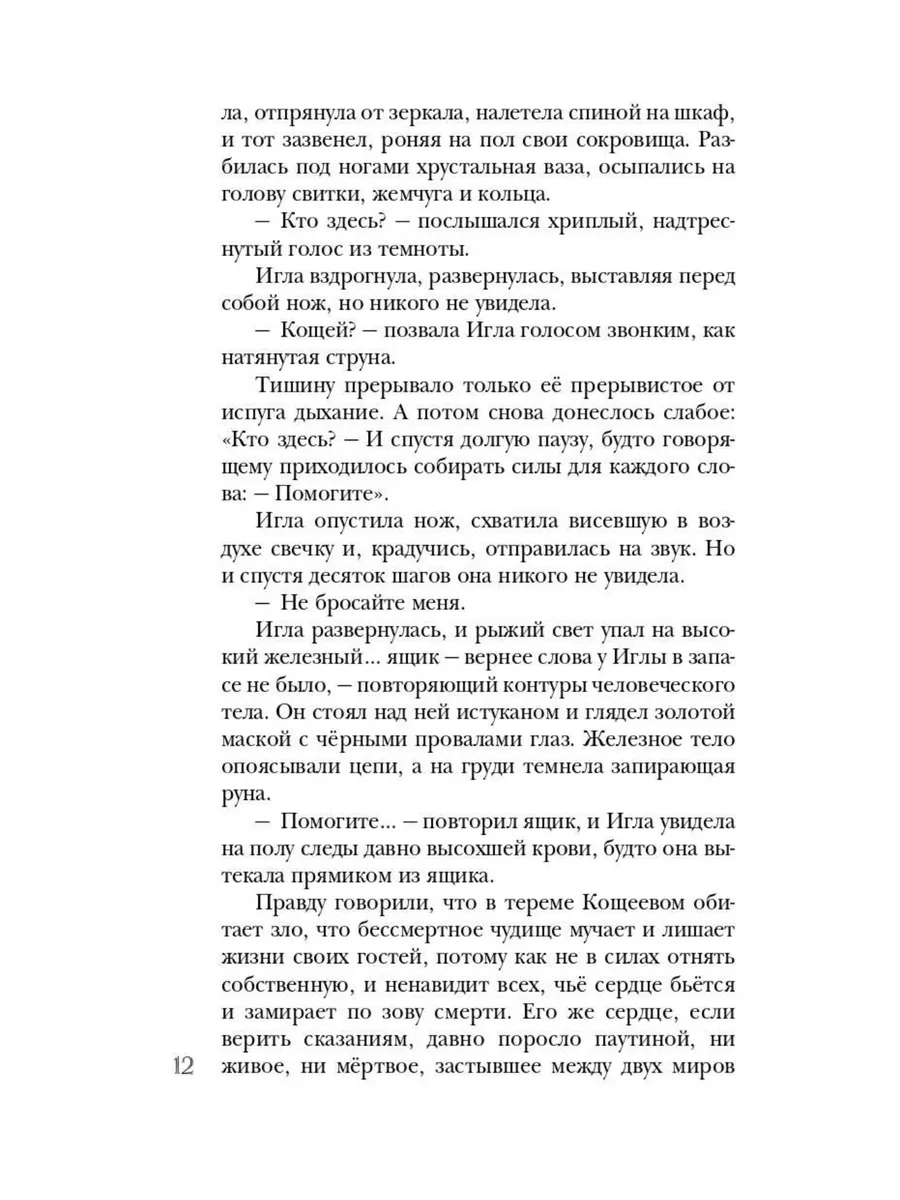 ла, отпрянула от зеркала, налетела спиной на шкаф, и тот зазвенел, роняя на пол свои сокровища. Разбилась под ногами хрустальная ваза, осыпались на голову свитки, жемчуга и кольца.

— Кто здесь? — послышался хриплый, надтреснутый голос из темноты.

Игла вздрогнула, развернулась, выставляя перед собой нож, но никого не увидела.

— Кощей? — позвала Игла голосом звонким, как натянутая струна.

Тишину прерывало только её прерывистое от испуга дыхание. А потом снова донеслось слабое: «Кто здесь? — И спустя долгую паузу, будто говорящему приходилось собирать силы для каждого слова: — Помогите».

Игла опустила нож, схватила висевшую в воздухе свечку и, крадучись, отправилась на звук. Но и спустя десяток шагов она никого не увидела.

— Не бросайте меня.

Игла развернулась, и рыжий свет упал на высокий железный... ящик — вернее слова у Иглы в запасе не было, — повторяющий контуры человеческого тела. Он стоял над ней истуканом и глядел золотой маской с чёрными провалами глаз. Железное тело опоясывали цепи, а на груди темнела запирающая руна.

— Помогите... — повторил ящик, и Игла увидела на полу следы давно высохшей крови, будто она вытекала прямиком из ящика.

Правду говорили, что в тереме Кощеевом обитает зло, что бессмертное чудище мучает и лишает жизни своих гостей, потому как не в силах отнять собственную, и ненавидит всех, чьё сердце бьётся и замирает по зову смерти. Его же сердце, если верить сказаниям, давно поросло паутиной, ни живое, ни мёртвое, застывшее между двух миров

12